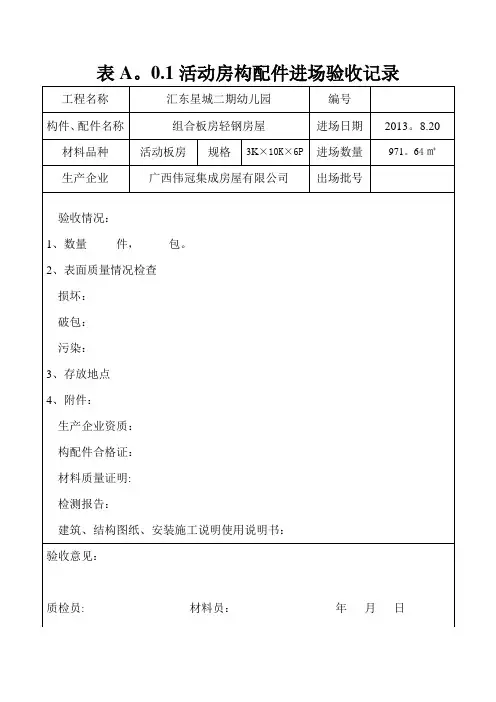 表 A。0.1 活动房构配件进场验收记录

| 工程名称 | 汇东星城二期幼儿园 | | | 编号 | |
|---|---|---|---|---|---|
| 构件、配件名称 | 组合板房轻钢房屋 | | | 进场日期 | 2013。8.20 |
| 材料品种 | 活动板房 | 规格 | 3K×10K×6P | 进场数量 | 971。64 ㎡ |
| 生产企业 | 广西伟冠集成房屋有限公司 | | | 出场批号 | |

验收情况：

1、数量 件， 包。

2、表面质量情况检查

损坏：

破包：

污染：

3、存放地点

4、附件：

生产企业资质：

构配件合格证：

材料质量证明:

检测报告：

建筑、结构图纸、安装施工说明使用说明书：

验收意见：

质检员: 材料员： 年 月 日